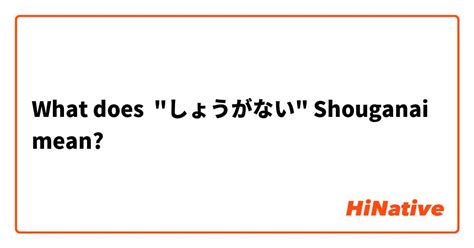 What does "しょうがない" Shouganai mean?

HiNative